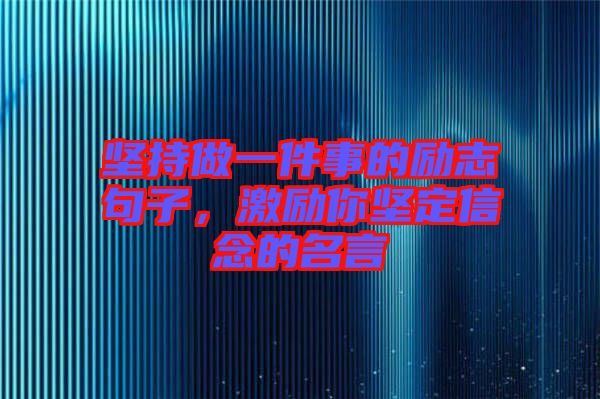 坚持做一件事的励志句子，激励你坚定信念的名言